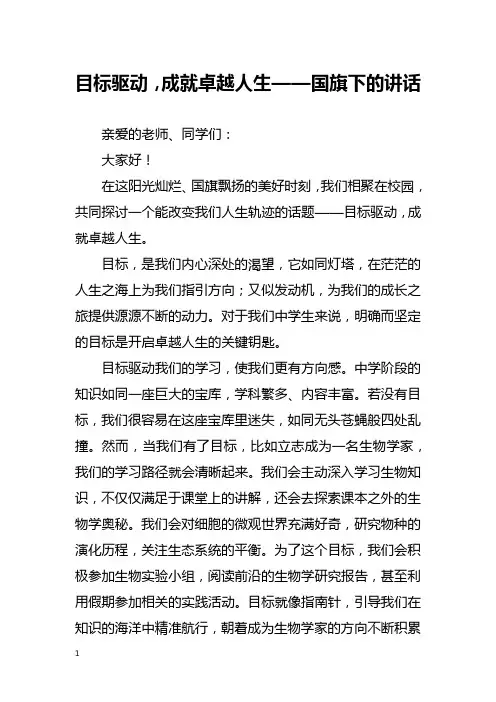 目标驱动，成就卓越人生——国旗下的讲话

亲爱的老师、同学们：

大家好！

在这阳光灿烂、国旗飘扬的美好时刻，我们相聚在校园，共同探讨一个能改变我们人生轨迹的话题——目标驱动，成就卓越人生。

目标，是我们内心深处的渴望，它如同灯塔，在茫茫的人生之海上为我们指引方向；又似发动机，为我们的成长之旅提供源源不断的动力。对于我们中学生来说，明确而坚定的目标是开启卓越人生的关键钥匙。

目标驱动我们的学习，使我们更有方向感。中学阶段的知识如同一座巨大的宝库，学科繁多、内容丰富。若没有目标，我们很容易在这座宝库里迷失，如同无头苍蝇般四处乱撞。然而，当我们有了目标，比如立志成为一名生物学家，我们的学习路径就会清晰起来。我们会主动深入学习生物知识，不仅仅满足于课堂上的讲解，还会去探索课本之外的生物学奥秘。我们会对细胞的微观世界充满好奇，研究物种的演化历程，关注生态系统的平衡。为了这个目标，我们会积极参加生物实验小组，阅读前沿的生物学研究报告，甚至利用假期参加相关的实践活动。目标就像指南针，引导我们在知识的海洋中精准航行，朝着成为生物学家的方向不断积累

1